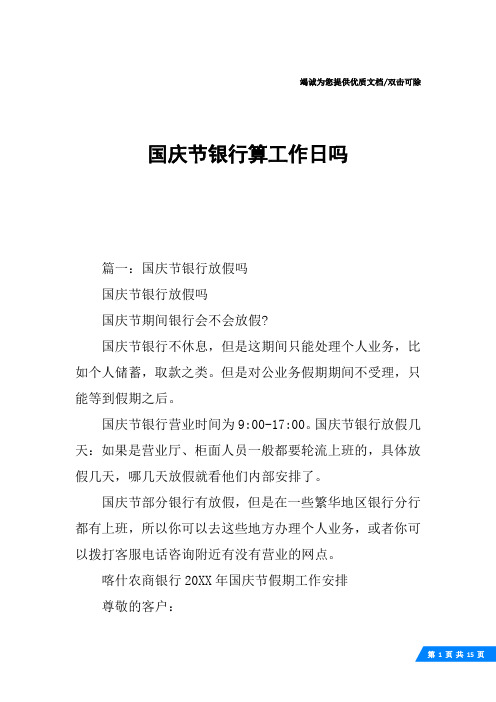 竭诚为您提供优质文档/双击可除

国庆节银行算工作日吗

篇一：国庆节银行放假吗

国庆节银行放假吗

国庆节期间银行会不会放假?

国庆节银行不休息，但是这期间只能处理个人业务，比如个人储蓄，取款之类。但是对公业务假期期间不受理，只能等到假期之后。

国庆节银行营业时间为9:00-17:00。国庆节银行放假几天：如果是营业厅、柜面人员一般都要轮流上班的，具体放假几天，哪几天放假就看他们内部安排了。

国庆节部分银行有放假，但是在一些繁华地区银行分行都有上班，所以你可以去这些地方办理个人业务，或者你可以拨打客服电话咨询附近有没有营业的网点。

喀什农商银行20XX年国庆节假期工作安排

尊敬的客户：

第 1 页 共 15 页